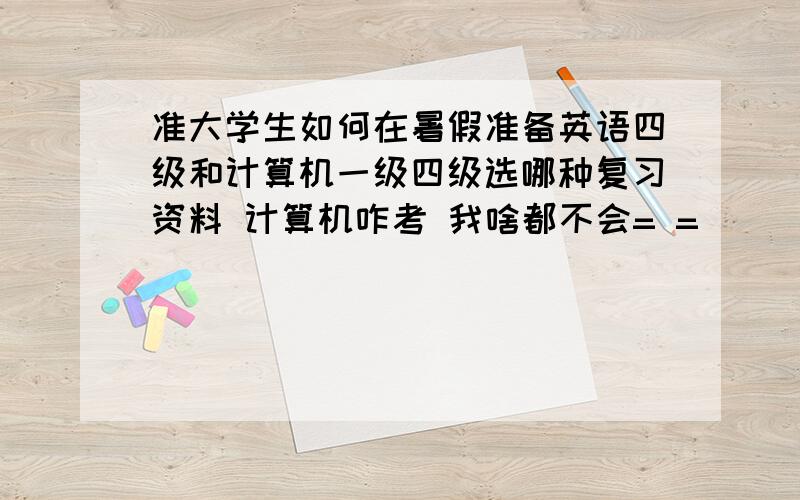 准大学生如何在暑假准备英语四级和计算机一级四级选哪种复习资料 计算机咋考 我啥都不会= =